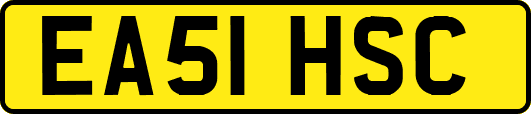 EA51 HSC